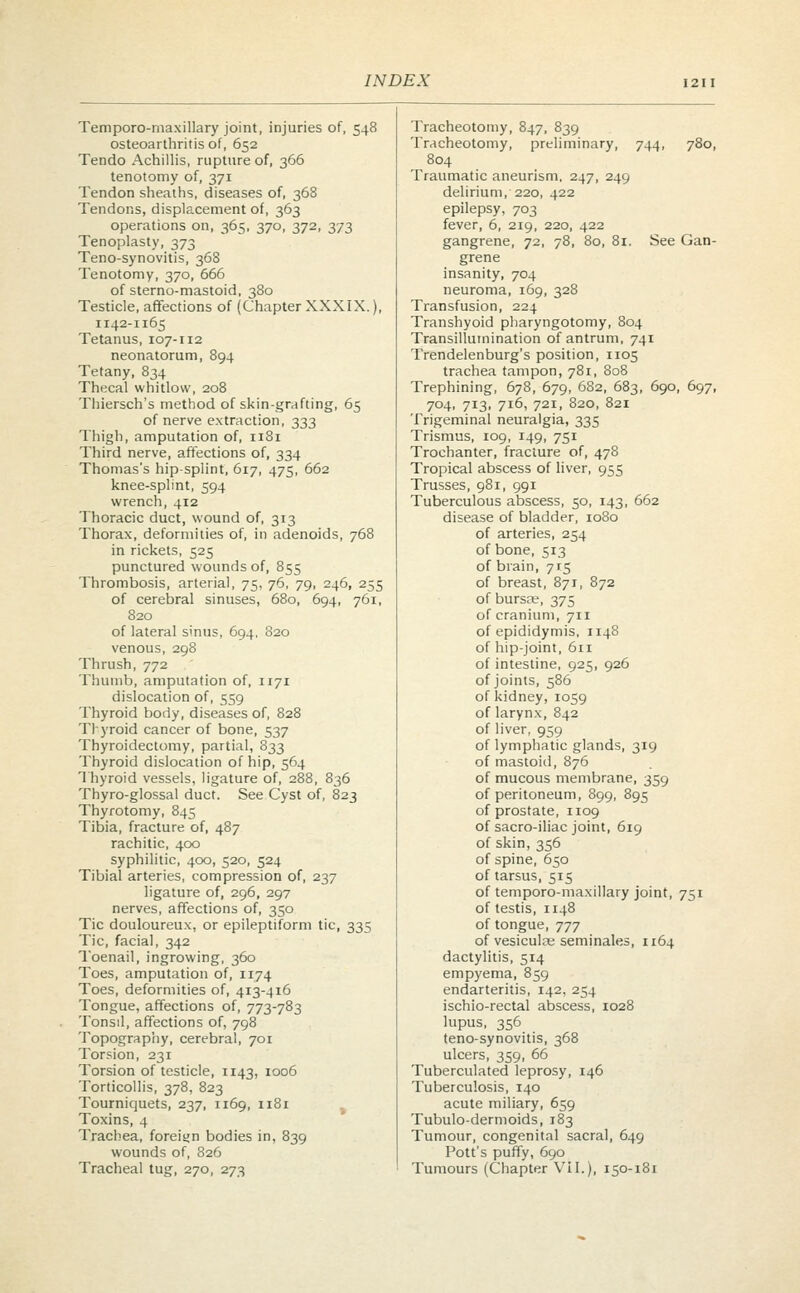 INDEX 1211

Temporo-maxillary joint, injuries of, 548
osteoarthritis of, 652
Tendo Achillis, rupture of, 366
tenotomy of, 371
Tendon sheaths, diseases of, 368
Tendons, displacement of, 363
operations on, 365, 370, 372, 373
Tenoplasty, 373
Teno-synovitis, 368
Tenotomy, 370, 666
of sterno-mastoid, 380
Testicle, affections of (Chapter XXXIX.), 1142-1165
Tetanus, 107-112
neonatorum, 894
Tetany, 834
Thecal whitlow, 208
Thiersch's method of skin-grafting, 65
of nerve extraction, 333
Thigh, amputation of, 1181
Third nerve, affections of, 334
Thomas's hip-splint, 617, 475, 662
knee-splint, 594
wrench, 412
Thoracic duct, wound of, 313
Thorax, deformities of, in adenoids, 768
in rickets, 525
punctured wounds of, 855
Thrombosis, arterial, 75, 76, 79, 246, 255
of cerebral sinuses, 680, 694, 761, 820
of lateral sinus, 694, 820
venous, 298
Thrush, 772
Thumb, amputation of, 1171
dislocation of, 559
Thyroid body, diseases of, 828
Thyroid cancer of bone, 537
Thyroidectomy, partial, 833
Thyroid dislocation of hip, 564
Thyroid vessels, ligature of, 288, 836
Thyro-glossal duct. See Cyst of, 823
Thyrotomy, 845
Tibia, fracture of, 487
rachitic, 400
syphilitic, 400, 520, 524
Tibial arteries, compression of, 237
ligature of, 296, 297
nerves, affections of, 350
Tic douloureux, or epileptiform tic, 335
Tic, facial, 342
Toenail, ingrowing, 360
Toes, amputation of, 1174
Toes, deformities of, 413-416
Tongue, affections of, 773-783
Tonsil, affections of, 798
Topography, cerebral, 701
Torsion, 231
Torsion of testicle, 1143, 1006
Torticollis, 378, 823
Tourniquets, 237, 1169, 1181
Toxins, 4
Trachea, foreign bodies in, 839
wounds of, 826
Tracheal tug, 270, 273

Tracheotomy, 847, 839
Tracheotomy, preliminary, 744, 780, 804
Traumatic aneurism, 247, 249
delirium, 220, 422
epilepsy, 703
fever, 6, 219, 220, 422
gangrene, 72, 78, 80, 81. See Gangrene
insanity, 704
neuroma, 169, 328
Transfusion, 224
Transhyoid pharyngotomy, 804
Transillumination of antrum, 741
Trendelenburg's position, 1105
trachea tampon, 781, 808
Trephining, 678, 679, 682, 683, 690, 697, 704, 713, 716, 721, 820, 821
Trigeminal neuralgia, 335
Trismus, 109, 149, 751
Trochanter, fracture of, 478
Tropical abscess of liver, 955
Trusses, 981, 991
Tuberculous abscess, 50, 143, 662
disease of bladder, 1080
of arteries, 254
of bone, 513
of brain, 715
of breast, 871, 872
of bursæ, 375
of cranium, 711
of epididymis, 1148
of hip-joint, 611
of intestine, 925, 926
of joints, 586
of kidney, 1059
of larynx, 842
of liver, 959
of lymphatic glands, 319
of mastoid, 876
of mucous membrane, 359
of peritoneum, 899, 895
of prostate, 1109
of sacro-iliac joint, 619
of skin, 356
of spine, 650
of tarsus, 515
of temporo-maxillary joint, 751
of testis, 1148
of tongue, 777
of vesiculæ seminales, 1164
dactylitis, 514
empyema, 859
endarteritis, 142, 254
ischio-rectal abscess, 1028
lupus, 356
teno-synovitis, 368
ulcers, 359, 66
Tuberculated leprosy, 146
Tuberculosis, 140
acute miliary, 659
Tubulo-dermoids, 183
Tumour, congenital sacral, 649
Pott's puffy, 690
Tumours (Chapter VII.), 150-181